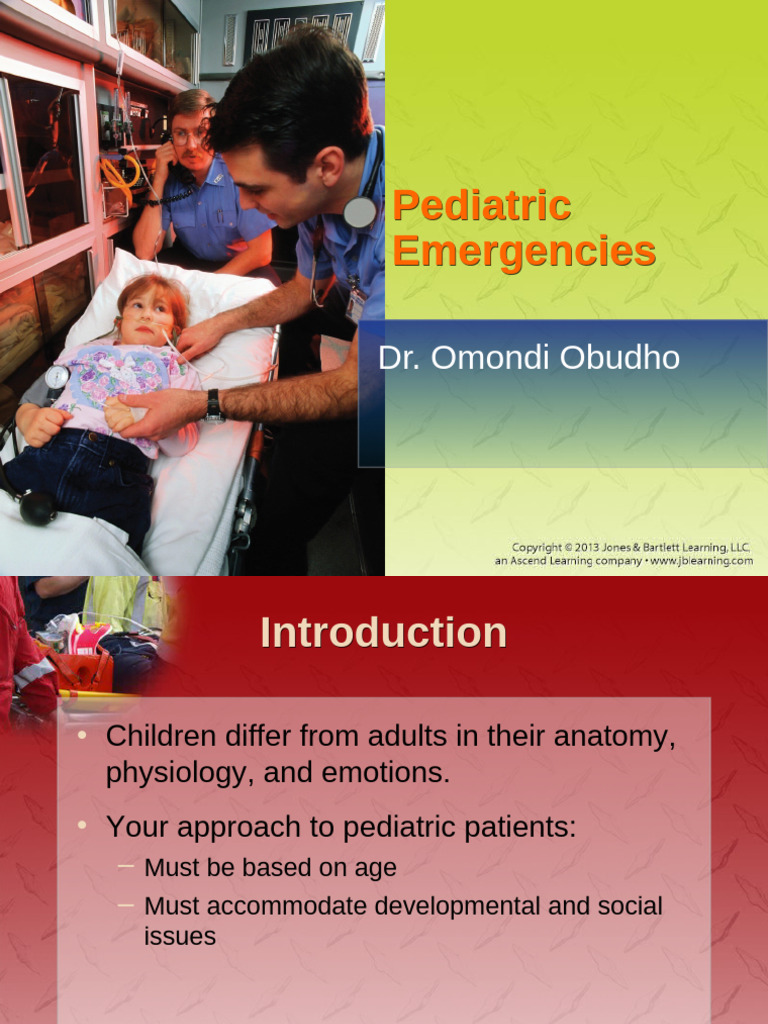 Pediatric Emergencies

Dr. Omondi Obudho

Copyright © 2013 Jones & Bartlett Learning, LLC, an Ascend Learning company • www.jblearning.com

Introduction

• Children differ from adults in their anatomy, physiology, and emotions.

• Your approach to pediatric patients:

– Must be based on age

– Must accommodate developmental and social issues